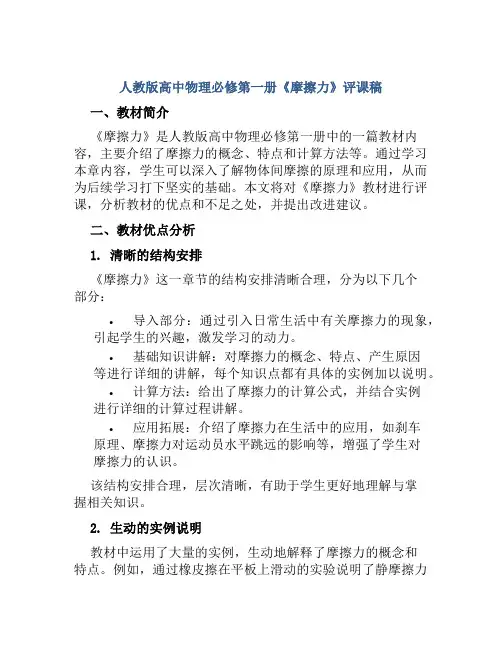 人教版高中物理必修第一册《摩擦力》评课稿

一、教材简介

《摩擦力》是人教版高中物理必修第一册中的一篇教材内容，主要介绍了摩擦力的概念、特点和计算方法等。通过学习本章内容，学生可以深入了解物体间摩擦的原理和应用，从而为后续学习打下坚实的基础。本文将对《摩擦力》教材进行评课，分析教材的优点和不足之处，并提出改进建议。

二、教材优点分析

1. 清晰的结构安排

《摩擦力》这一章节的结构安排清晰合理，分为以下几个部分：

• 导入部分：通过引入日常生活中有关摩擦力的现象，引起学生的兴趣，激发学习的动力。
• 基础知识讲解：对摩擦力的概念、特点、产生原因等进行详细的讲解，每个知识点都有具体的实例加以说明。
• 计算方法：给出了摩擦力的计算公式，并结合实例进行详细的计算过程讲解。
• 应用拓展：介绍了摩擦力在生活中的应用，如刹车原理、摩擦力对运动员水平跳远的影响等，增强了学生对摩擦力的认识。

该结构安排合理，层次清晰，有助于学生更好地理解与掌握相关知识。

2. 生动的实例说明

教材中运用了大量的实例，生动地解释了摩擦力的概念和特点。例如，通过橡皮擦在平板上滑动的实验说明了静摩擦力